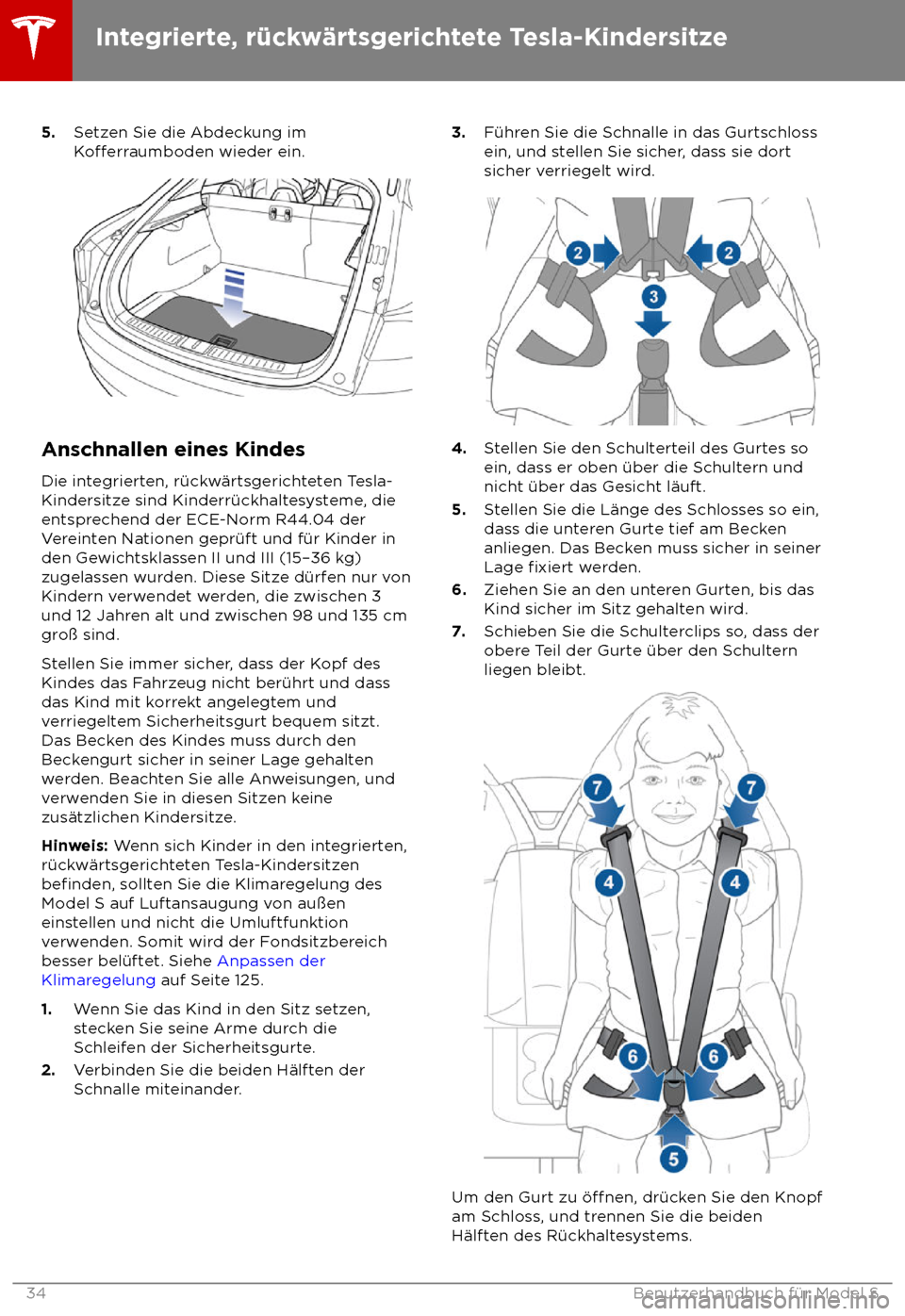 Integrierte, rückwärtsgerichtete Tesla-Kindersitze

5. Setzen Sie die Abdeckung im Kofferraumboden wieder ein.

Anschnallen eines Kindes

Die integrierten, rückwärtsgerichteten Tesla-Kindersitze sind Kinderrückhaltesysteme, die entsprechend der ECE-Norm R44.04 der Vereinten Nationen geprüft und für Kinder in den Gewichtsklassen II und III (15–36 kg) zugelassen wurden. Diese Sitze dürfen nur von Kindern verwendet werden, die zwischen 3 und 12 Jahren alt und zwischen 98 und 135 cm groß sind.

Stellen Sie immer sicher, dass der Kopf des Kindes das Fahrzeug nicht berührt und dass das Kind mit korrekt angelegtem und verriegeltem Sicherheitsgurt bequem sitzt. Das Becken des Kindes muss durch den Beckengurt sicher in seiner Lage gehalten werden. Beachten Sie alle Anweisungen, und verwenden Sie in diesen Sitzen keine zusätzlichen Kindersitze.

Hinweis: Wenn sich Kinder in den integrierten, rückwärtsgerichteten Tesla-Kindersitzen befinden, sollten Sie die Klimaregelung des Model S auf Luftansaugung von außen einstellen und nicht die Umluftfunktion verwenden. Somit wird der Fondsitzbereich besser belüftet. Siehe Anpassen der Klimaregelung auf Seite 125.

1. Wenn Sie das Kind in den Sitz setzen, stecken Sie seine Arme durch die Schleifen der Sicherheitsgurte.

2. Verbinden Sie die beiden Hälften der Schnalle miteinander.

3. Führen Sie die Schnalle in das Gurtschloss ein, und stellen Sie sicher, dass sie dort sicher verriegelt wird.

2 2 3

4. Stellen Sie den Schulterteil des Gurtes so ein, dass er oben über die Schultern und nicht über das Gesicht läuft.

5. Stellen Sie die Länge des Schlosses so ein, dass die unteren Gurte tief am Becken anliegen. Das Becken muss sicher in seiner Lage fixiert werden.

6. Ziehen Sie an den unteren Gurten, bis das Kind sicher im Sitz gehalten wird.

7. Schieben Sie die Schulterclips so, dass der obere Teil der Gurte über den Schultern liegen bleibt.

7 7 4 4 6 6 5

Um den Gurt zu öffnen, drücken Sie den Knopf am Schloss, und trennen Sie die beiden Hälften des Rückhaltesystems.

34 Benutzerhandbuch für Model S

carmanualsonline.info